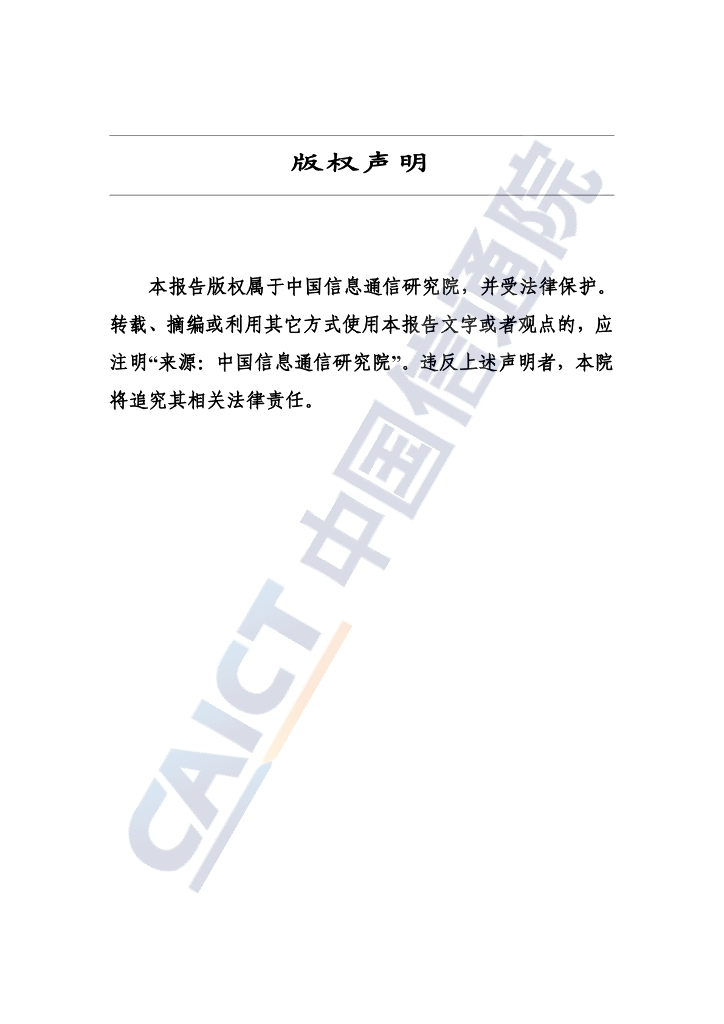 版权声明

本报告版权属于中国信息通信研究院，并受法律保护。转载、摘编或利用其它方式使用本报告文字或者观点的，应注明“来源：中国信息通信研究院”。违反上述声明者，本院将追究其相关法律责任。

CAICT 中国信通院